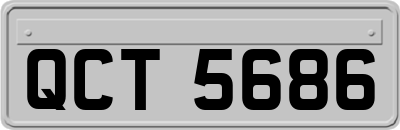 QCT 5686